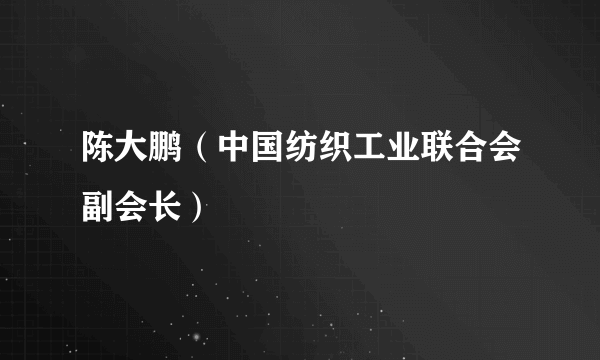 陈大鹏（中国纺织工业联合会副会长）